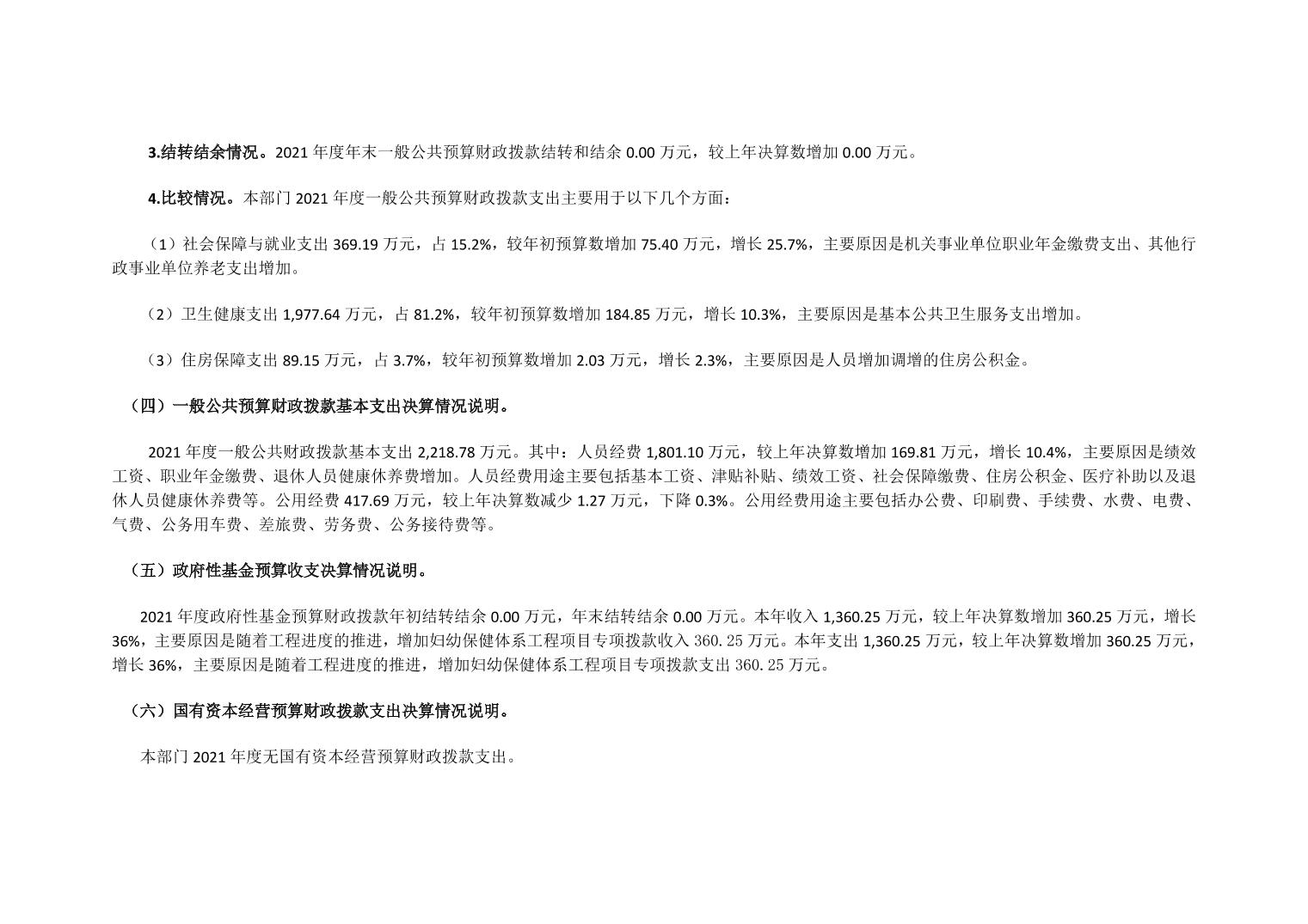 3.结转结余情况。2021 年度年末一般公共预算财政拨款结转和结余 0.00 万元，较上年决算数增加 0.00 万元。

4.比较情况。本部门 2021 年度一般公共预算财政拨款支出主要用于以下几个方面：

（1）社会保障与就业支出 369.19 万元，占 15.2%，较年初预算数增加 75.40 万元，增长 25.7%，主要原因是机关事业单位职业年金缴费支出、其他行政事业单位养老支出增加。

（2）卫生健康支出 1,977.64 万元，占 81.2%，较年初预算数增加 184.85 万元，增长 10.3%，主要原因是基本公共卫生服务支出增加。

（3）住房保障支出 89.15 万元，占 3.7%，较年初预算数增加 2.03 万元，增长 2.3%，主要原因是人员增加调增的住房公积金。

（四）一般公共预算财政拨款基本支出决算情况说明。

2021 年度一般公共财政拨款基本支出 2,218.78 万元。其中：人员经费 1,801.10 万元，较上年决算数增加 169.81 万元，增长 10.4%，主要原因是绩效工资、职业年金缴费、退休人员健康休养费增加。人员经费用途主要包括基本工资、津贴补贴、绩效工资、社会保障缴费、住房公积金、医疗补助以及退休人员健康休养费等。公用经费 417.69 万元，较上年决算数减少 1.27 万元，下降 0.3%。公用经费用途主要包括办公费、印刷费、手续费、水费、电费、气费、公务用车费、差旅费、劳务费、公务接待费等。

（五）政府性基金预算收支决算情况说明。

2021 年度政府性基金预算财政拨款年初结转结余 0.00 万元，年末结转结余 0.00 万元。本年收入 1,360.25 万元，较上年决算数增加 360.25 万元，增长 36%，主要原因是随着工程进度的推进，增加妇幼保健体系工程项目专项拨款收入 360.25 万元。本年支出 1,360.25 万元，较上年决算数增加 360.25 万元，增长 36%，主要原因是随着工程进度的推进，增加妇幼保健体系工程项目专项拨款支出 360.25 万元。

（六）国有资本经营预算财政拨款支出决算情况说明。

本部门 2021 年度无国有资本经营预算财政拨款支出。